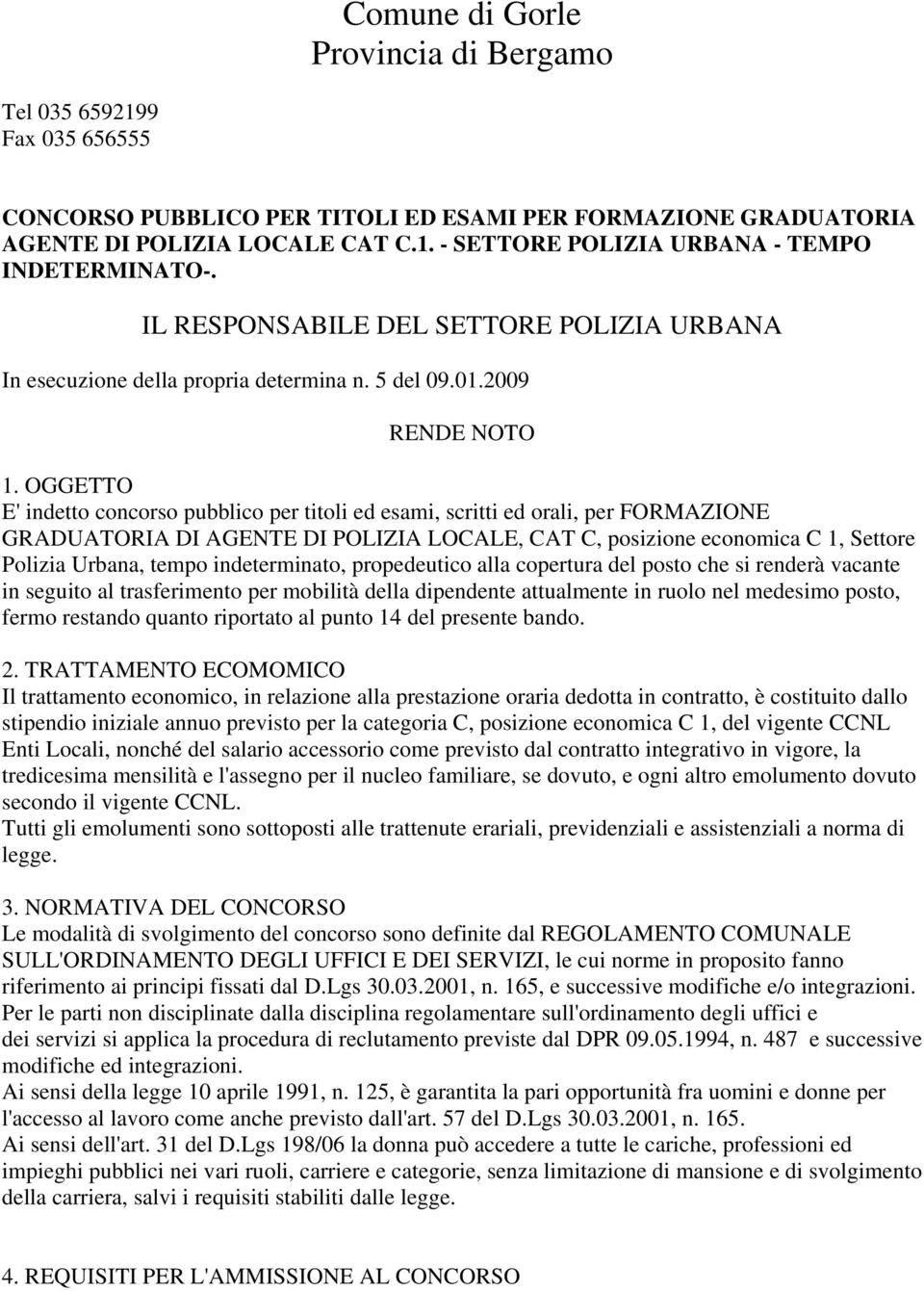 Comune di Gorle
Provincia di Bergamo

Tel 035 6592199
Fax 035 656555

CONCORSO PUBBLICO PER TITOLI ED ESAMI PER FORMAZIONE GRADUATORIA AGENTE DI POLIZIA LOCALE CAT C.1. - SETTORE POLIZIA URBANA - TEMPO INDETERMINATO-.

IL RESPONSABILE DEL SETTORE POLIZIA URBANA

In esecuzione della propria determina n. 5 del 09.01.2009

RENDE NOTO

1. OGGETTO
E' indetto concorso pubblico per titoli ed esami, scritti ed orali, per FORMAZIONE GRADUATORIA DI AGENTE DI POLIZIA LOCALE, CAT C, posizione economica C 1, Settore Polizia Urbana, tempo indeterminato, propedeutico alla copertura del posto che si renderà vacante in seguito al trasferimento per mobilità della dipendente attualmente in ruolo nel medesimo posto, fermo restando quanto riportato al punto 14 del presente bando.

2. TRATTAMENTO ECOMOMICO
Il trattamento economico, in relazione alla prestazione oraria dedotta in contratto, è costituito dallo stipendio iniziale annuo previsto per la categoria C, posizione economica C 1, del vigente CCNL Enti Locali, nonché del salario accessorio come previsto dal contratto integrativo in vigore, la tredicesima mensilità e l'assegno per il nucleo familiare, se dovuto, e ogni altro emolumento dovuto secondo il vigente CCNL.
Tutti gli emolumenti sono sottoposti alle trattenute erariali, previdenziali e assistenziali a norma di legge.

3. NORMATIVA DEL CONCORSO
Le modalità di svolgimento del concorso sono definite dal REGOLAMENTO COMUNALE SULL'ORDINAMENTO DEGLI UFFICI E DEI SERVIZI, le cui norme in proposito fanno riferimento ai principi fissati dal D.Lgs 30.03.2001, n. 165, e successive modifiche e/o integrazioni.
Per le parti non disciplinate dalla disciplina regolamentare sull'ordinamento degli uffici e dei servizi si applica la procedura di reclutamento previste dal DPR 09.05.1994, n. 487 e successive modifiche ed integrazioni.
Ai sensi della legge 10 aprile 1991, n. 125, è garantita la pari opportunità fra uomini e donne per l'accesso al lavoro come anche previsto dall'art. 57 del D.Lgs 30.03.2001, n. 165.
Ai sensi dell'art. 31 del D.Lgs 198/06 la donna può accedere a tutte le cariche, professioni ed impieghi pubblici nei vari ruoli, carriere e categorie, senza limitazione di mansione e di svolgimento della carriera, salvi i requisiti stabiliti dalle legge.

4. REQUISITI PER L'AMMISSIONE AL CONCORSO